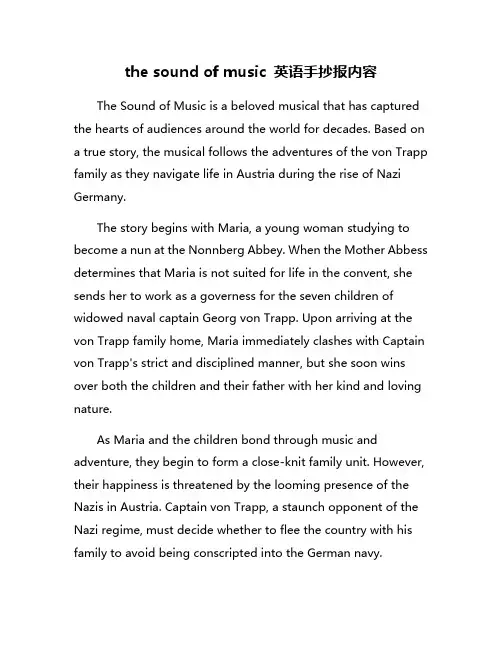 the sound of music 英语手抄报内容

The Sound of Music is a beloved musical that has captured the hearts of audiences around the world for decades. Based on a true story, the musical follows the adventures of the von Trapp family as they navigate life in Austria during the rise of Nazi Germany.

The story begins with Maria, a young woman studying to become a nun at the Nonnberg Abbey. When the Mother Abbess determines that Maria is not suited for life in the convent, she sends her to work as a governess for the seven children of widowed naval captain Georg von Trapp. Upon arriving at the von Trapp family home, Maria immediately clashes with Captain von Trapp's strict and disciplined manner, but she soon wins over both the children and their father with her kind and loving nature.

As Maria and the children bond through music and adventure, they begin to form a close-knit family unit. However, their happiness is threatened by the looming presence of the Nazis in Austria. Captain von Trapp, a staunch opponent of the Nazi regime, must decide whether to flee the country with his family to avoid being conscripted into the German navy.